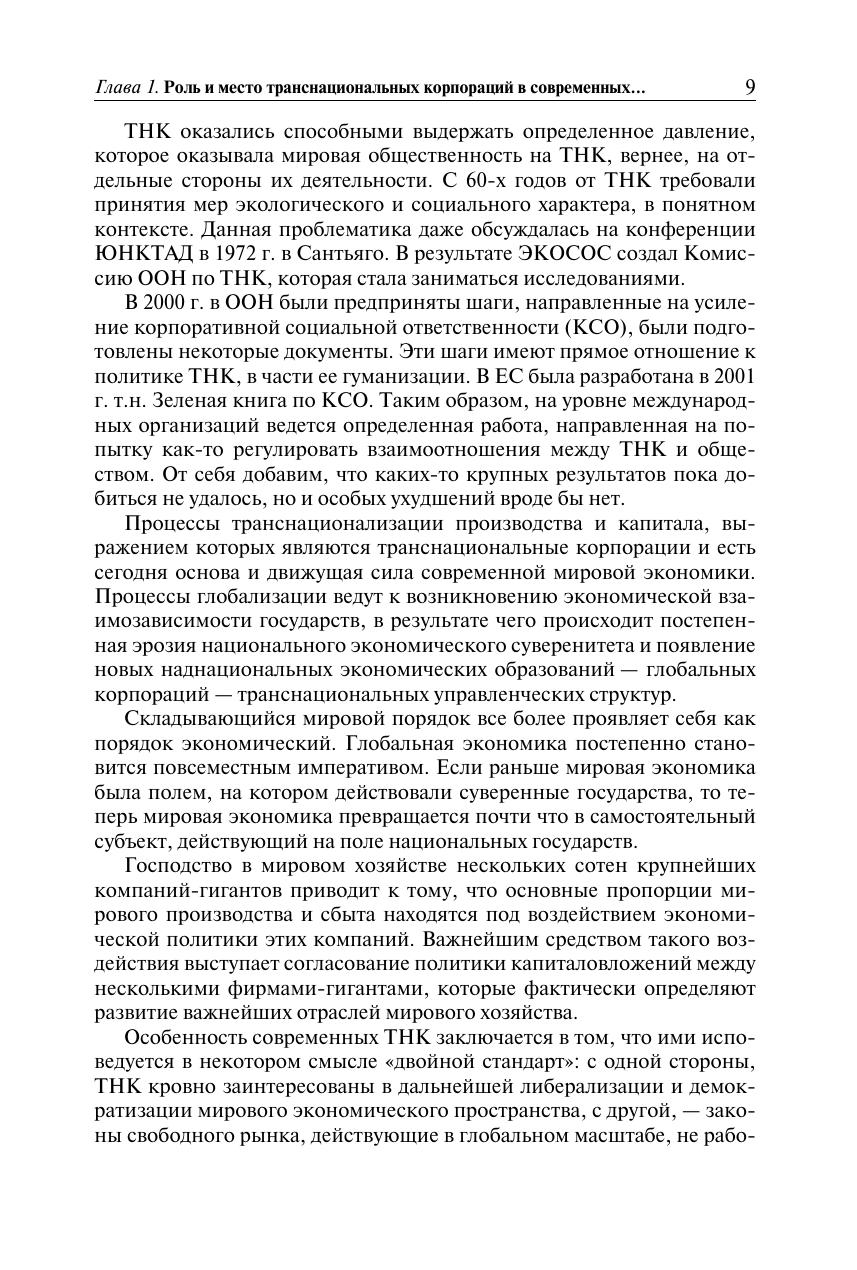 Глава 1. Роль и место транснациональных корпораций в современных… 9

ТНК оказались способными выдержать определенное давление, которое оказывала мировая общественность на ТНК, вернее, на отдельные стороны их деятельности. С 60-х годов от ТНК требовали принятия мер экологического и социального характера, в понятном контексте. Данная проблематика даже обсуждалась на конференции ЮНКТАД в 1972 г. в Сантьяго. В результате ЭКОСОС создал Комиссию ООН по ТНК, которая стала заниматься исследованиями.

В 2000 г. в ООН были предприняты шаги, направленные на усиление корпоративной социальной ответственности (КСО), были подготовлены некоторые документы. Эти шаги имеют прямое отношение к политике ТНК, в части ее гуманизации. В ЕС была разработана в 2001 г. т.н. Зеленая книга по КСО. Таким образом, на уровне международных организаций ведется определенная работа, направленная на попытку как-то регулировать взаимоотношения между ТНК и обществом. От себя добавим, что каких-то крупных результатов пока добиться не удалось, но и особых ухудшений вроде бы нет.

Процессы транснационализации производства и капитала, выражением которых являются транснациональные корпорации и есть сегодня основа и движущая сила современной мировой экономики. Процессы глобализации ведут к возникновению экономической взаимозависимости государств, в результате чего происходит постепенная эрозия национального экономического суверенитета и появление новых наднациональных экономических образований — глобальных корпораций — транснациональных управленческих структур.

Складывающийся мировой порядок все более проявляет себя как порядок экономический. Глобальная экономика постепенно становится повсеместным императивом. Если раньше мировая экономика была полем, на котором действовали суверенные государства, то теперь мировая экономика превращается почти что в самостоятельный субъект, действующий на поле национальных государств.

Господство в мировом хозяйстве нескольких сотен крупнейших компаний-гигантов приводит к тому, что основные пропорции мирового производства и сбыта находятся под воздействием экономической политики этих компаний. Важнейшим средством такого воздействия выступает согласование политики капиталовложений между несколькими фирмами-гигантами, которые фактически определяют развитие важнейших отраслей мирового хозяйства.

Особенность современных ТНК заключается в том, что ими исповедуется в некотором смысле «двойной стандарт»: с одной стороны, ТНК кровно заинтересованы в дальнейшей либерализации и демократизации мирового экономического пространства, с другой, — законы свободного рынка, действующие в глобальном масштабе, не рабо-